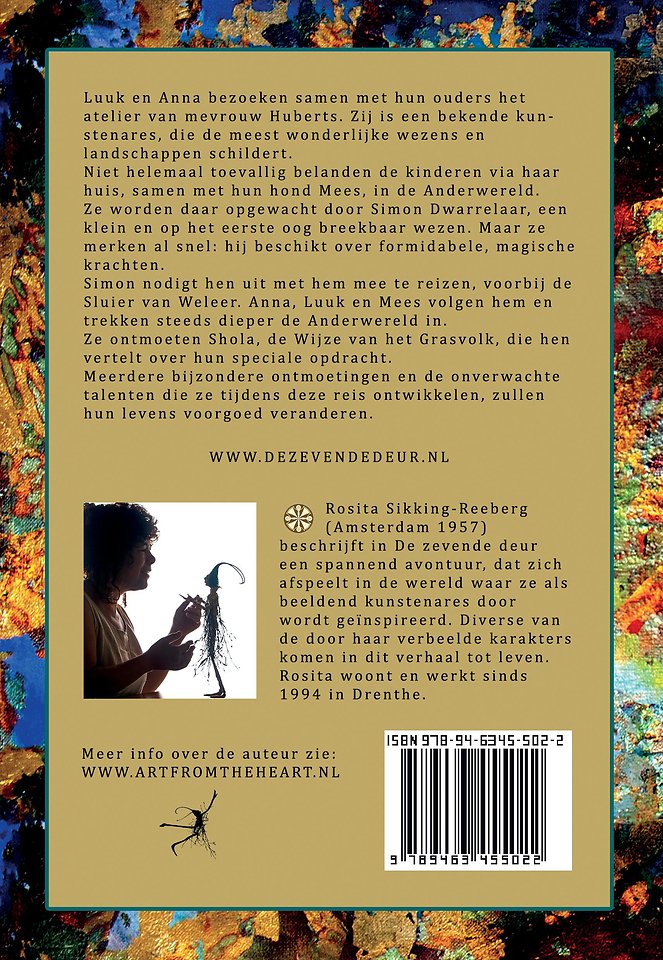 Luuk en Anna bezoeken samen met hun ouders het atelier van mevrouw Huberts. Zij is een bekende kunstenares, die de meest wonderlijke wezens en landschappen schildert.
Niet helemaal toevallig belanden de kinderen via haar huis, samen met hun hond Mees, in de Anderwereld.
Ze worden daar opgewacht door Simon Dwarrelaar, een klein en op het eerste oog breekbaar wezen. Maar ze merken al snel: hij beschikt over formidabele, magische krachten.
Simon nodigt hen uit met hem mee te reizen, voorbij de Sluier van Weleer. Anna, Luuk en Mees volgen hem en trekken steeds dieper de Anderwereld in.
Ze ontmoeten Shola, de Wijze van het Grasvolk, die hen vertelt over hun speciale opdracht.
Meerdere bijzondere ontmoetingen en de onverwachte talenten die ze tijdens deze reis ontwikkelen, zullen hun levens voorgoed veranderen.

WWW.DEZEVENDEDEUR.NL

Rosita Sikking-Reeberg (Amsterdam 1957) beschrijft in De zevende deur een spannend avontuur, dat zich afspeelt in de wereld waar ze als beeldend kunstenares door wordt geïnspireerd. Diverse van de door haar verbeelde karakters komen in dit verhaal tot leven. Rosita woont en werkt sinds 1994 in Drenthe.

Meer info over de auteur zie:
WWW.ARTFROMTHEHEART.NL

ISBN 978-94-6345-502-2
9 789463 455022